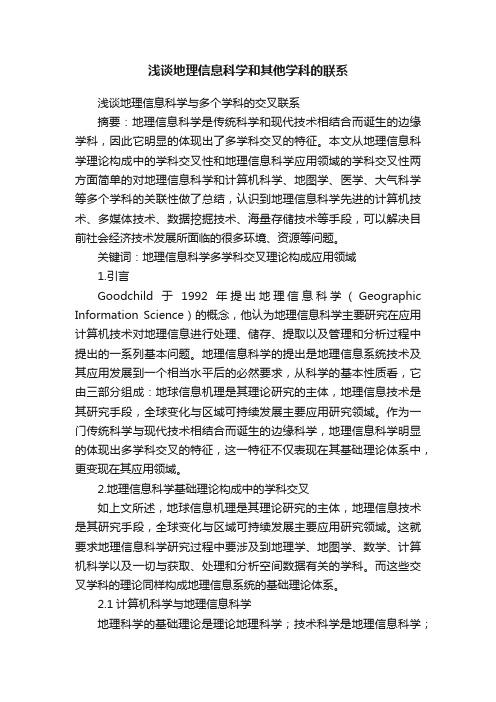 浅谈地理信息科学和其他学科的联系

浅谈地理信息科学与多个学科的交叉联系

摘要：地理信息科学是传统科学和现代技术相结合而诞生的边缘学科，因此它明显的体现出了多学科交叉的特征。本文从地理信息科学理论构成中的学科交叉性和地理信息科学应用领域的学科交叉性两方面简单的对地理信息科学和计算机科学、地图学、医学、大气科学等多个学科的关联性做了总结，认识到地理信息科学先进的计算机技术、多媒体技术、数据挖掘技术、海量存储技术等手段，可以解决目前社会经济技术发展所面临的很多环境、资源等问题。

关键词：地理信息科学多学科交叉理论构成应用领域

1.引言

Goodchild 于 1992 年提出地理信息科学（Geographic Information Science）的概念，他认为地理信息科学主要研究在应用计算机技术对地理信息进行处理、储存、提取以及管理和分析过程中提出的一系列基本问题。地理信息科学的提出是地理信息系统技术及其应用发展到一个相当水平后的必然要求，从科学的基本性质看，它由三部分组成：地球信息机理是其理论研究的主体，地理信息技术是其研究手段，全球变化与区域可持续发展主要应用研究领域。作为一门传统科学与现代技术相结合而诞生的边缘科学，地理信息科学明显的体现出多学科交叉的特征，这一特征不仅表现在其基础理论体系中，更变现在其应用领域。

2.地理信息科学基础理论构成中的学科交叉

如上文所述，地球信息机理是其理论研究的主体，地理信息技术是其研究手段，全球变化与区域可持续发展主要应用研究领域。这就要求地理信息科学研究过程中要涉及到地理学、地图学、数学、计算机科学以及一切与获取、处理和分析空间数据有关的学科。而这些交叉学科的理论同样构成地理信息系统的基础理论体系。

2.1 计算机科学与地理信息科学

地理科学的基础理论是理论地理科学；技术科学是地理信息科学；